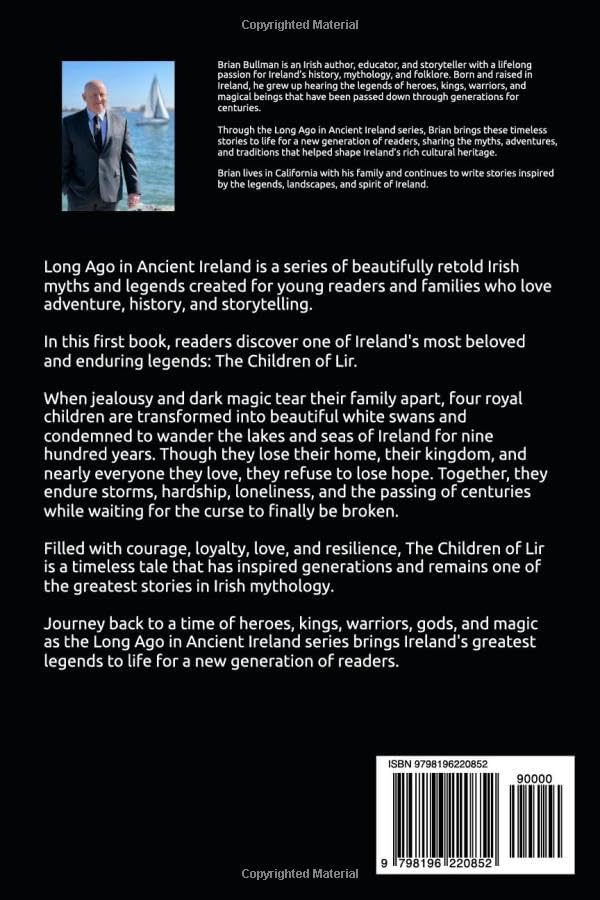 Copyrighted Material

Brian Bullman is an Irish author, educator, and storyteller with a lifelong passion for Ireland's history, mythology, and folklore. Born and raised in Ireland, he grew up hearing the legends of heroes, kings, warriors, and magical beings that have been passed down through generations for centuries.

Through the Long Ago in Ancient Ireland series, Brian brings these timeless stories to life for a new generation of readers, sharing the myths, adventures, and traditions that helped shape Ireland's rich cultural heritage.

Brian lives in California with his family and continues to write stories inspired by the legends, landscapes, and spirit of Ireland.

Long Ago in Ancient Ireland is a series of beautifully retold Irish myths and legends created for young readers and families who love adventure, history, and storytelling.

In this first book, readers discover one of Ireland's most beloved and enduring legends: The Children of Lir.

When jealousy and dark magic tear their family apart, four royal children are transformed into beautiful white swans and condemned to wander the lakes and seas of Ireland for nine hundred years. Though they lose their home, their kingdom, and nearly everyone they love, they refuse to lose hope. Together, they endure storms, hardship, loneliness, and the passing of centuries while waiting for the curse to finally be broken.

Filled with courage, loyalty, love, and resilience, The Children of Lir is a timeless tale that has inspired generations and remains one of the greatest stories in Irish mythology.

Journey back to a time of heroes, kings, warriors, gods, and magic as the Long Ago in Ancient Ireland series brings Ireland's greatest legends to life for a new generation of readers.

ISBN 9798196220852

90000

9 798196 220852

Copyrighted Material